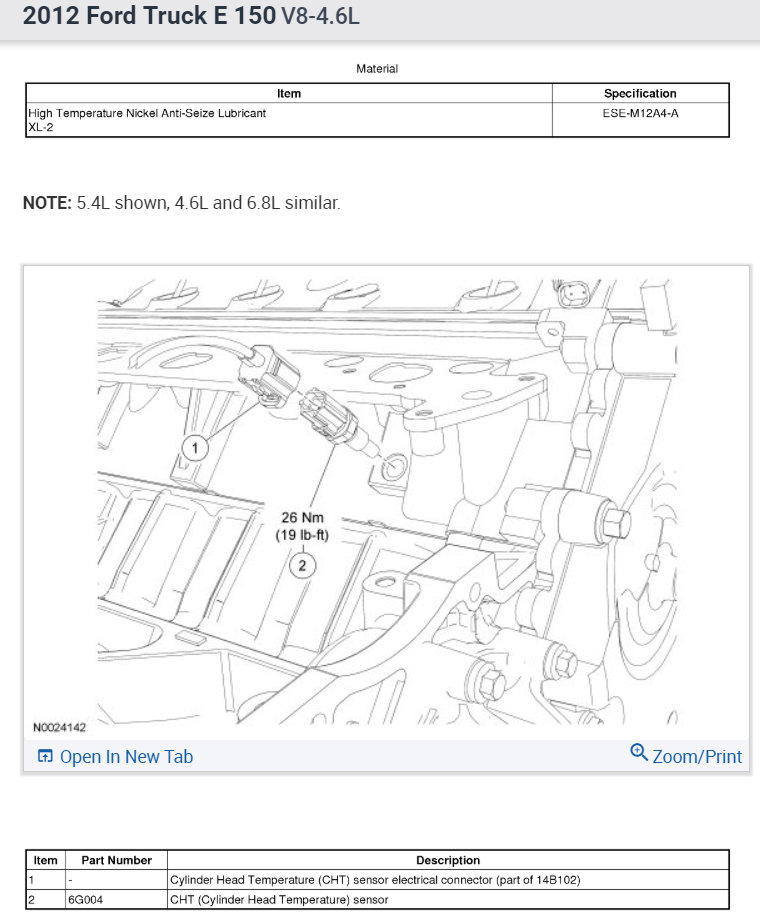 2012 Ford Truck E 150 V8-4.6L

Material

| Item | Specification |
|---|---|
| High Temperature Nickel Anti-Seize Lubricant XL-2 | ESE-M12A4-A |

NOTE: 5.4L shown, 4.6L and 6.8L similar.

1

26 Nm
(19 lb-ft)

2

N0024142

Open In New Tab

Zoom/Print

| Item | Part Number | Description |
|---|---|---|
| 1 | - | Cylinder Head Temperature (CHT) sensor electrical connector (part of 14B102) |
| 2 | 6G004 | CHT (Cylinder Head Temperature) sensor |